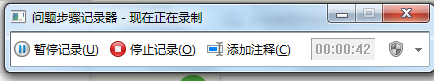 问题步骤记录器 - 现在正在录制

暂停记录(U) 停止记录(O) 添加注释(C) 00:00:42